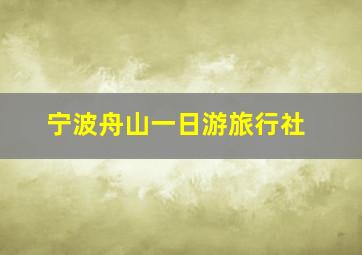 宁波舟山一日游旅行社